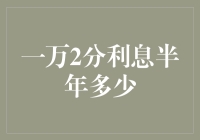 一万2分利息半年多少